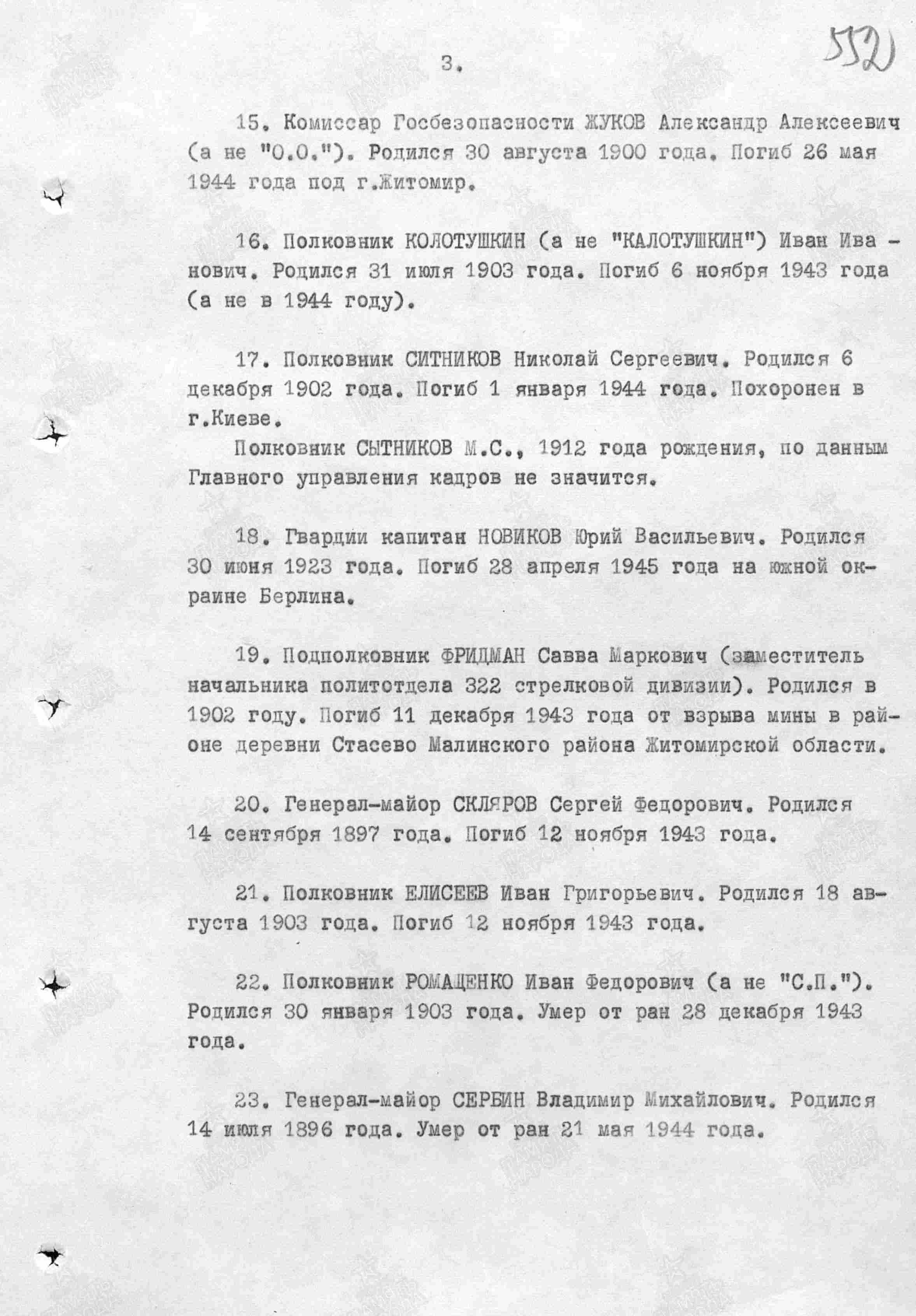 552

3.

15. Комиссар Госбезопасности ЖУКОВ Александр Алексеевич (а не "О.О."). Родился 30 августа 1900 года. Погиб 26 мая 1944 года под г.Житомир.

16. Полковник КОЛОТУШКИН (а не "КАЛОТУШКИН") Иван Иванович. Родился 31 июля 1903 года. Погиб 6 ноября 1943 года (а не в 1944 году).

17. Полковник СИТНИКОВ Николай Сергеевич. Родился 6 декабря 1902 года. Погиб 1 января 1944 года. Похоронен в г.Киеве.

Полковник СЫТНИКОВ М.С., 1912 года рождения, по данным Главного управления кадров не значится.

18. Гвардии капитан НОВИКОВ Юрий Васильевич. Родился 30 июня 1923 года. Погиб 28 апреля 1945 года на южной окраине Берлина.

19. Подполковник ФРИДМАН Савва Маркович (заместитель начальника политотдела 322 стрелковой дивизии). Родился в 1902 году. Погиб 11 декабря 1943 года от взрыва мины в районе деревни Стасево Малинского района Житомирской области.

20. Генерал-майор СКЛЯРОВ Сергей Федорович. Родился 14 сентября 1897 года. Погиб 12 ноября 1943 года.

21. Полковник ЕЛИСЕЕВ Иван Григорьевич. Родился 18 августа 1903 года. Погиб 12 ноября 1943 года.

22. Полковник РОМАЩЕНКО Иван Федорович (а не "С.П."). Родился 30 января 1903 года. Умер от ран 28 декабря 1943 года.

23. Генерал-майор СЕРБИН Владимир Михайлович. Родился 14 июля 1896 года. Умер от ран 21 мая 1944 года.